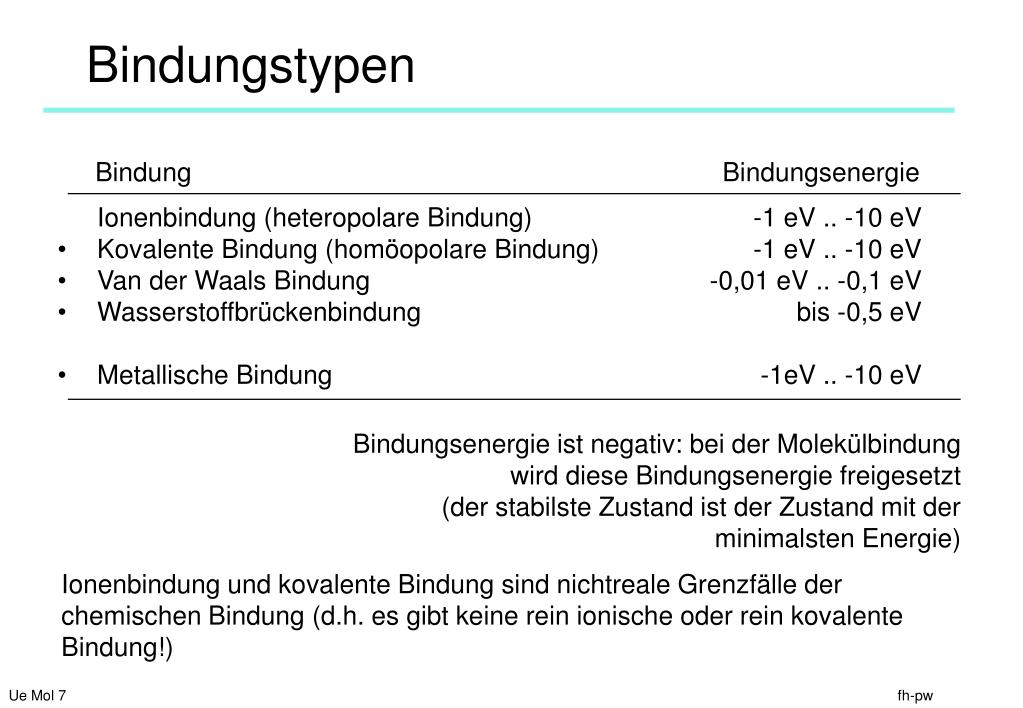 Bindungstypen

| Bindung | Bindungsenergie |
|---|---|
| Ionenbindung (heteropolare Bindung) | -1 eV .. -10 eV |
| • Kovalente Bindung (homöopolare Bindung) | -1 eV .. -10 eV |
| • Van der Waals Bindung | -0,01 eV .. -0,1 eV |
| • Wasserstoffbrückenbindung | bis -0,5 eV |
| • Metallische Bindung | -1eV .. -10 eV |

Bindungsenergie ist negativ: bei der Molekülbindung wird diese Bindungsenergie freigesetzt (der stabilste Zustand ist der Zustand mit der minimalsten Energie)

Ionenbindung und kovalente Bindung sind nichtreale Grenzfälle der chemischen Bindung (d.h. es gibt keine rein ionische oder rein kovalente Bindung!)

Ue Mol 7

fh-pw